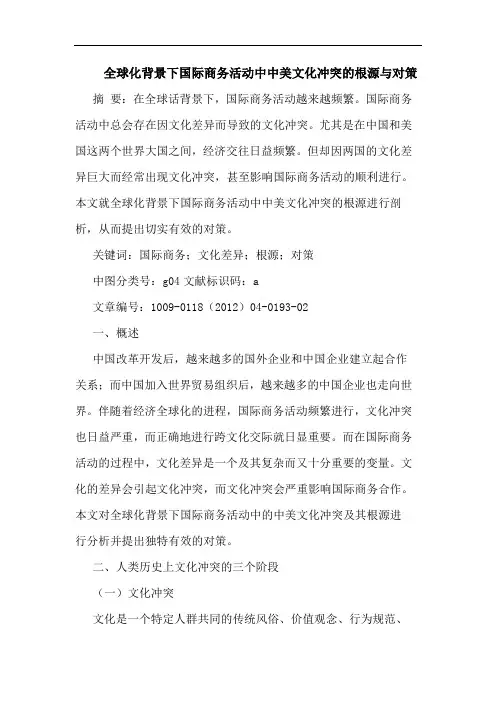 全球化背景下国际商务活动中中美文化冲突的根源与对策

摘 要：在全球话背景下，国际商务活动越来越频繁。国际商务活动中总会存在因文化差异而导致的文化冲突。尤其是在中国和美国这两个世界大国之间，经济交往日益频繁。但却因两国的文化差异巨大而经常出现文化冲突，甚至影响国际商务活动的顺利进行。本文就全球化背景下国际商务活动中中美文化冲突的根源进行剖析，从而提出切实有效的对策。

关键词：国际商务；文化差异；根源；对策

中图分类号：g04 文献标识码：a

文章编号：1009-0118（2012）04-0193-02

一、概述

中国改革开发后，越来越多的国外企业和中国企业建立起合作关系；而中国加入世界贸易组织后，越来越多的中国企业也走向世界。伴随着经济全球化的进程，国际商务活动频繁进行，文化冲突也日益严重，而正确地进行跨文化交际就日显重要。而在国际商务活动的过程中，文化差异是一个及其复杂而又十分重要的变量。文化的差异会引起文化冲突，而文化冲突会严重影响国际商务合作。本文对全球化背景下国际商务活动中的中美文化冲突及其根源进行分析并提出独特有效的对策。

二、人类历史上文化冲突的三个阶段

（一）文化冲突

文化是一个特定人群共同的传统风俗、价值观念、行为规范、